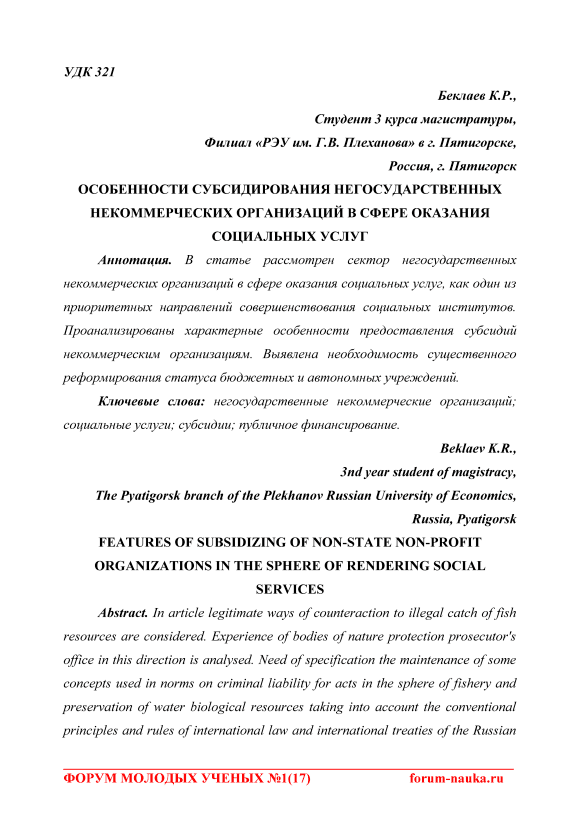 УДК 321

Беклаев К.Р.,
Студент 3 курса магистратуры,
Филиал «РЭУ им. Г.В. Плеханова» в г. Пятигорске,
Россия, г. Пятигорск

ОСОБЕННОСТИ СУБСИДИРОВАНИЯ НЕГОСУДАРСТВЕННЫХ НЕКОММЕРЧЕСКИХ ОРГАНИЗАЦИЙ В СФЕРЕ ОКАЗАНИЯ СОЦИАЛЬНЫХ УСЛУГ

Аннотация. В статье рассмотрен сектор негосударственных некоммерческих организаций в сфере оказания социальных услуг, как один из приоритетных направлений совершенствования социальных институтов. Проанализированы характерные особенности предоставления субсидий некоммерческим организациям. Выявлена необходимость существенного реформирования статуса бюджетных и автономных учреждений.

Ключевые слова: негосударственные некоммерческие организаций; социальные услуги; субсидии; публичное финансирование.

Beklaev K.R.,
3nd year student of magistracy,
The Pyatigorsk branch of the Plekhanov Russian University of Economics,
Russia, Pyatigorsk

FEATURES OF SUBSIDIZING OF NON-STATE NON-PROFIT ORGANIZATIONS IN THE SPHERE OF RENDERING SOCIAL SERVICES

Abstract. In article legitimate ways of counteraction to illegal catch of fish resources are considered. Experience of bodies of nature protection prosecutor's office in this direction is analysed. Need of specification the maintenance of some concepts used in norms on criminal liability for acts in the sphere of fishery and preservation of water biological resources taking into account the conventional principles and rules of international law and international treaties of the Russian

ФОРУМ МОЛОДЫХ УЧЕНЫХ №1(17) forum-nauka.ru